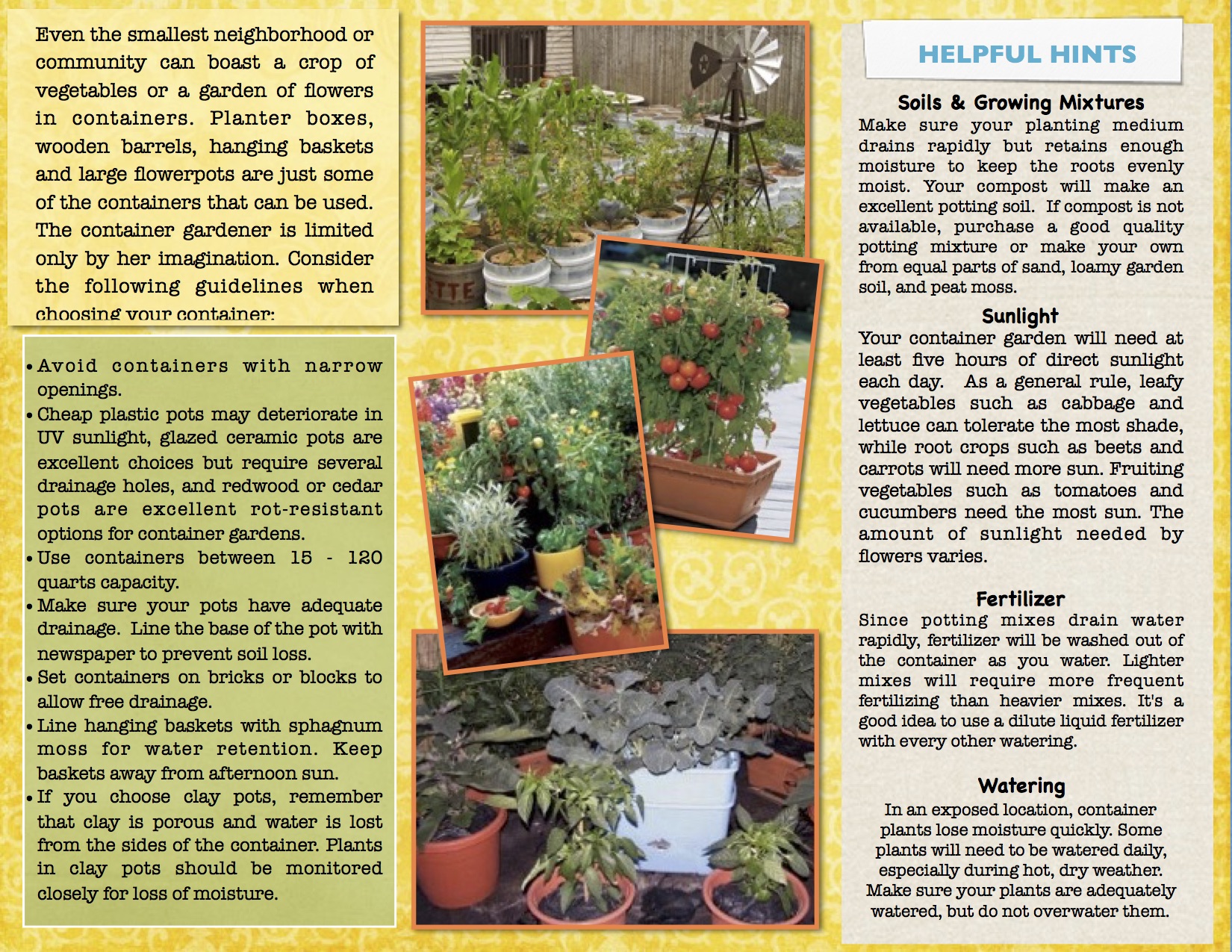 Even the smallest neighborhood or community can boast a crop of vegetables or a garden of flowers in containers. Planter boxes, wooden barrels, hanging baskets and large flowerpots are just some of the containers that can be used. The container gardener is limited only by her imagination. Consider the following guidelines when choosing your container:

• Avoid containers with narrow openings.
• Cheap plastic pots may deteriorate in UV sunlight, glazed ceramic pots are excellent choices but require several drainage holes, and redwood or cedar pots are excellent rot-resistant options for container gardens.
• Use containers between 15 - 120 quarts capacity.
• Make sure your pots have adequate drainage. Line the base of the pot with newspaper to prevent soil loss.
• Set containers on bricks or blocks to allow free drainage.
• Line hanging baskets with sphagnum moss for water retention. Keep baskets away from afternoon sun.
• If you choose clay pots, remember that clay is porous and water is lost from the sides of the container. Plants in clay pots should be monitored closely for loss of moisture.

ETTE

HELPFUL HINTS

Soils & Growing Mixtures
Make sure your planting medium drains rapidly but retains enough moisture to keep the roots evenly moist. Your compost will make an excellent potting soil. If compost is not available, purchase a good quality potting mixture or make your own from equal parts of sand, loamy garden soil, and peat moss.

Sunlight
Your container garden will need at least five hours of direct sunlight each day. As a general rule, leafy vegetables such as cabbage and lettuce can tolerate the most shade, while root crops such as beets and carrots will need more sun. Fruiting vegetables such as tomatoes and cucumbers need the most sun. The amount of sunlight needed by flowers varies.

Fertilizer
Since potting mixes drain water rapidly, fertilizer will be washed out of the container as you water. Lighter mixes will require more frequent fertilizing than heavier mixes. It's a good idea to use a dilute liquid fertilizer with every other watering.

Watering
In an exposed location, container plants lose moisture quickly. Some plants will need to be watered daily, especially during hot, dry weather. Make sure your plants are adequately watered, but do not overwater them.